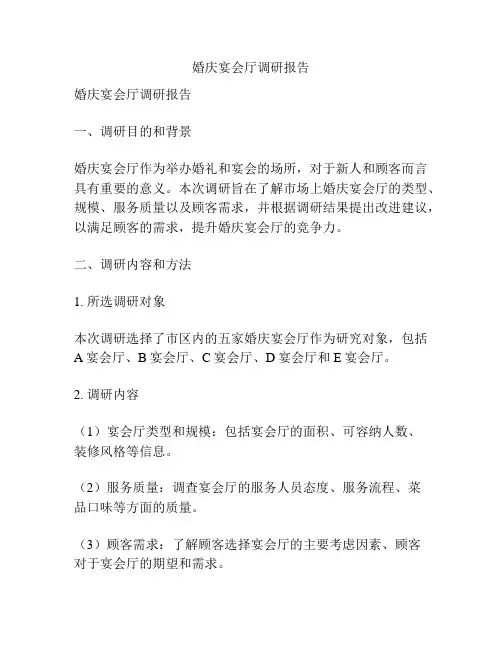 婚庆宴会厅调研报告

婚庆宴会厅调研报告

一、调研目的和背景

婚庆宴会厅作为举办婚礼和宴会的场所，对于新人和顾客而言具有重要的意义。本次调研旨在了解市场上婚庆宴会厅的类型、规模、服务质量以及顾客需求，并根据调研结果提出改进建议，以满足顾客的需求，提升婚庆宴会厅的竞争力。

二、调研内容和方法

1. 所选调研对象

本次调研选择了市区内的五家婚庆宴会厅作为研究对象，包括 A 宴会厅、B 宴会厅、C 宴会厅、D 宴会厅和 E 宴会厅。

2. 调研内容

（1）宴会厅类型和规模：包括宴会厅的面积、可容纳人数、装修风格等信息。

（2）服务质量：调查宴会厅的服务人员态度、服务流程、菜品口味等方面的质量。

（3）顾客需求：了解顾客选择宴会厅的主要考虑因素、顾客对于宴会厅的期望和需求。